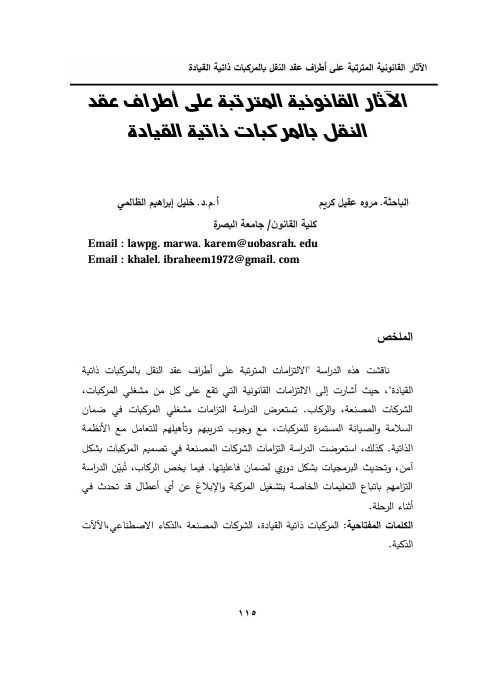 الآثار القانونية المترتبة على أطراف عقد النقل بالمركبات ذاتية القيادة

الآثار القانونية المترتبة على أطراف عقد النقل بالمركبات ذاتية القيادة

الباحثة. مروه عقيل كريم أ.م.د. خليل إبراهيم الظالمي

كلية القانون/ جامعة البصرة

Email : lawpg. marwa. karem@uobasrah. edu
Email : khalel. ibraheem1972@gmail. com

الملخص

ناقشت هذه الدراسة "الالتزامات المترتبة على أطراف عقد النقل بالمركبات ذاتية القيادة"، حيث أشارت إلى الالتزامات القانونية التي تقع على كل من مشغلي المركبات، الشركات المصنعة، والركاب. تستعرض الدراسة التزامات مشغلي المركبات في ضمان السلامة والصيانة المستمرة للمركبات، مع وجوب تدريبهم وتأهيلهم للتعامل مع الأنظمة الذاتية. كذلك، استعرضت الدراسة التزامات الشركات المصنعة في تصميم المركبات بشكل آمن، وتحديث البرمجيات بشكل دوري لضمان فاعليتها. فيما يخص الركاب، تُبيّن الدراسة التزامهم باتباع التعليمات الخاصة بتشغيل المركبة والإبلاغ عن أي أعطال قد تحدث في أثناء الرحلة.

الكلمات المفتاحية: المركبات ذاتية القيادة، الشركات المصنعة ،الذكاء الاصطناعي،الآلات الذكية.

١١٥